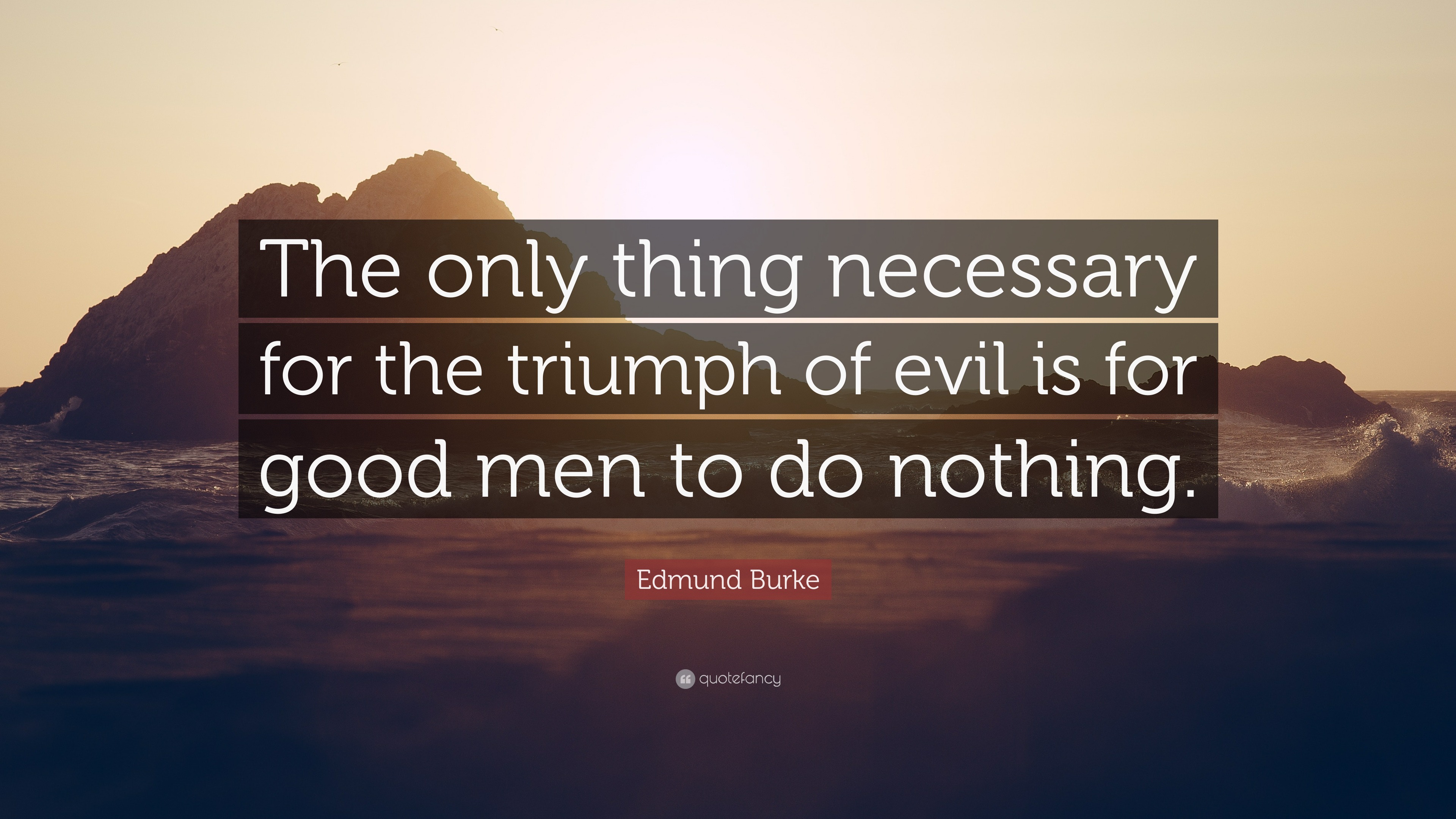 The only thing necessary for the triumph of evil is for good men to do nothing.

Edmund Burke

quotefancy